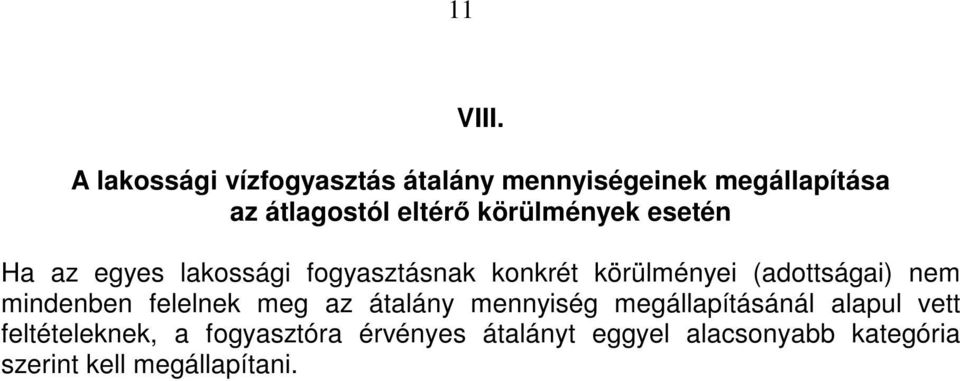 11

VIII.

A lakossági vízfogyasztás átalány mennyiségeinek megállapítása az átlagostól eltérő körülmények esetén

Ha az egyes lakossági fogyasztásnak konkrét körülményei (adottságai) nem mindenben felelnek meg az átalány mennyiség megállapításánál alapul vett feltételeknek, a fogyasztóra érvényes átalányt eggyel alacsonyabb kategória szerint kell megállapítani.